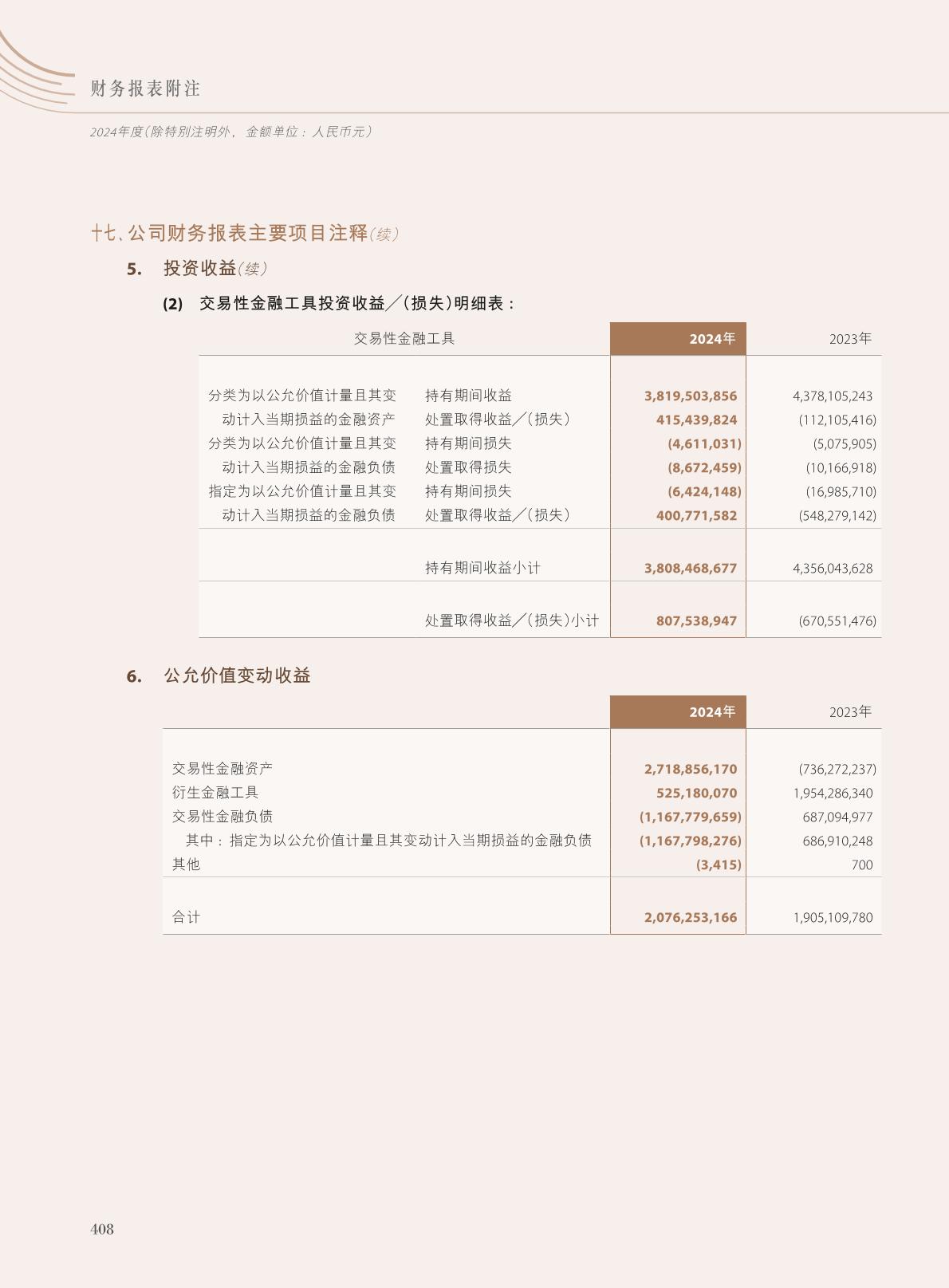 财务报表附注

2024年度(除特别注明外，金额单位：人民币元)

十七、公司财务报表主要项目注释(续)

5. 投资收益(续)

(2) 交易性金融工具投资收益／(损失)明细表：

| 交易性金融工具 | | 2024年 | 2023年 |
|---|---|---|---|
| 分类为以公允价值计量且其变动计入当期损益的金融资产 | 持有期间收益 | 3,819,503,856 | 4,378,105,243 |
| | 处置取得收益／(损失) | 415,439,824 | (112,105,416) |
| 分类为以公允价值计量且其变动计入当期损益的金融负债 | 持有期间损失 | (4,611,031) | (5,075,905) |
| | 处置取得损失 | (8,672,459) | (10,166,918) |
| 指定为以公允价值计量且其变动计入当期损益的金融负债 | 持有期间损失 | (6,424,148) | (16,985,710) |
| | 处置取得收益／(损失) | 400,771,582 | (548,279,142) |
| | 持有期间收益小计 | 3,808,468,677 | 4,356,043,628 |
| | 处置取得收益／(损失)小计 | 807,538,947 | (670,551,476) |

6. 公允价值变动收益

| | 2024年 | 2023年 |
|---|---|---|
| 交易性金融资产 | 2,718,856,170 | (736,272,237) |
| 衍生金融工具 | 525,180,070 | 1,954,286,340 |
| 交易性金融负债 | (1,167,779,659) | 687,094,977 |
| 其中：指定为以公允价值计量且其变动计入当期损益的金融负债 | (1,167,798,276) | 686,910,248 |
| 其他 | (3,415) | 700 |
| 合计 | 2,076,253,166 | 1,905,109,780 |

408